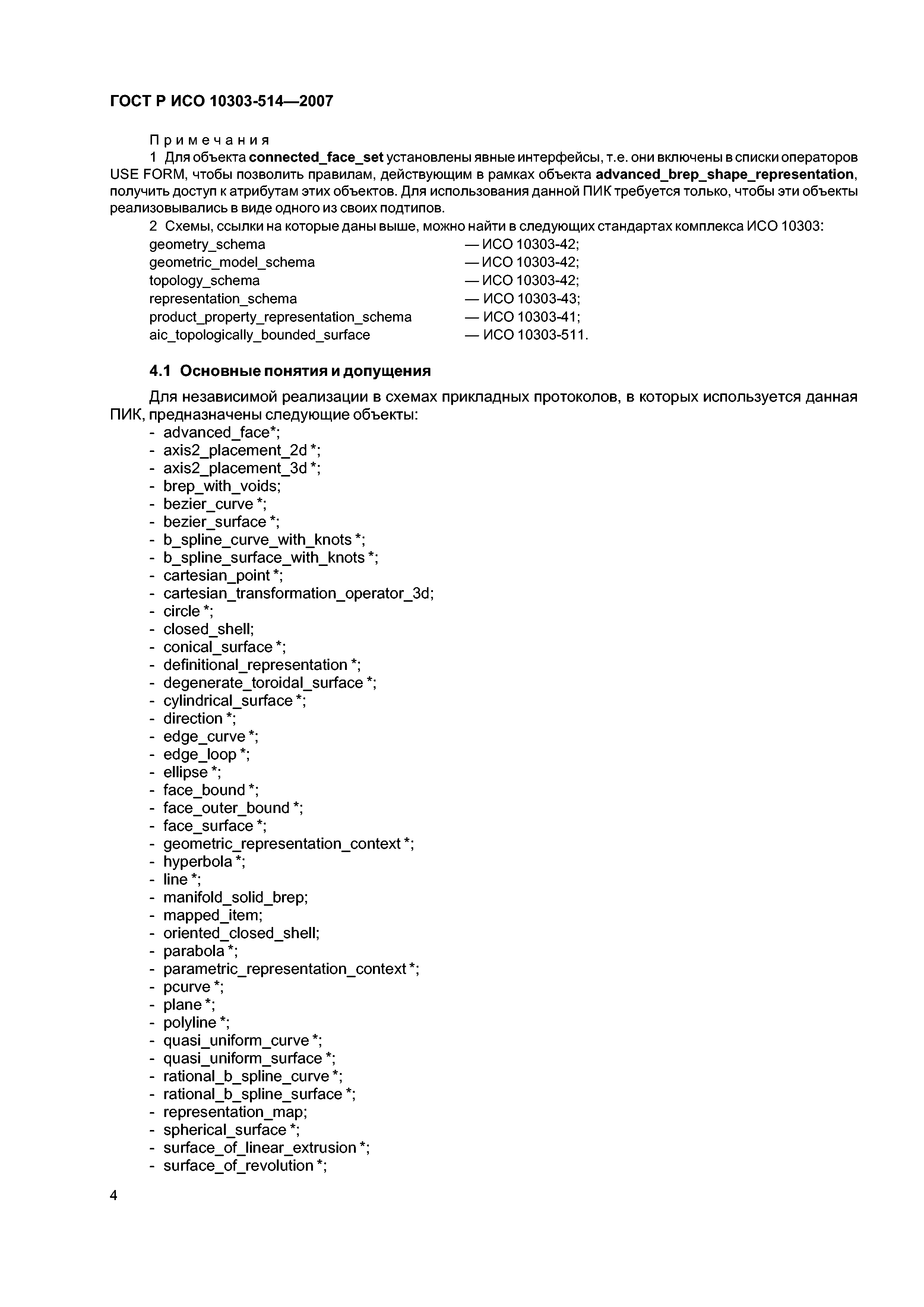 ГОСТ Р ИСО 10303-514—2007

Примечания

1 Для объекта connected_face_set установлены явные интерфейсы, т.е. они включены в списки операторов USE FORM, чтобы позволить правилам, действующим в рамках объекта advanced_brep_shape_representation, получить доступ к атрибутам этих объектов. Для использования данной ПИК требуется только, чтобы эти объекты реализовывались в виде одного из своих подтипов.

2 Схемы, ссылки на которые даны выше, можно найти в следующих стандартах комплекса ИСО 10303:

geometry_schema — ИСО 10303-42;
geometric_model_schema — ИСО 10303-42;
topology_schema — ИСО 10303-42;
representation_schema — ИСО 10303-43;
product_property_representation_schema — ИСО 10303-41;
aic_topologically_bounded_surface — ИСО 10303-511.

4.1 Основные понятия и допущения

Для независимой реализации в схемах прикладных протоколов, в которых используется данная ПИК, предназначены следующие объекты:

- advanced_face*;
- axis2_placement_2d *;
- axis2_placement_3d *;
- brep_with_voids;
- bezier_curve *;
- bezier_surface *;
- b_spline_curve_with_knots *;
- b_spline_surface_with_knots *;
- cartesian_point *;
- cartesian_transformation_operator_3d;
- circle *;
- closed_shell;
- conical_surface *;
- definitional_representation *;
- degenerate_toroidal_surface *;
- cylindrical_surface *;
- direction *;
- edge_curve *;
- edge_loop *;
- ellipse *;
- face_bound *;
- face_outer_bound *;
- face_surface *;
- geometric_representation_context *;
- hyperbola *;
- line *;
- manifold_solid_brep;
- mapped_item;
- oriented_closed_shell;
- parabola *;
- parametric_representation_context *;
- pcurve *;
- plane *;
- polyline *;
- quasi_uniform_curve *;
- quasi_uniform_surface *;
- rational_b_spline_curve *;
- rational_b_spline_surface *;
- representation_map;
- spherical_surface *;
- surface_of_linear_extrusion *;
- surface_of_revolution *;

4